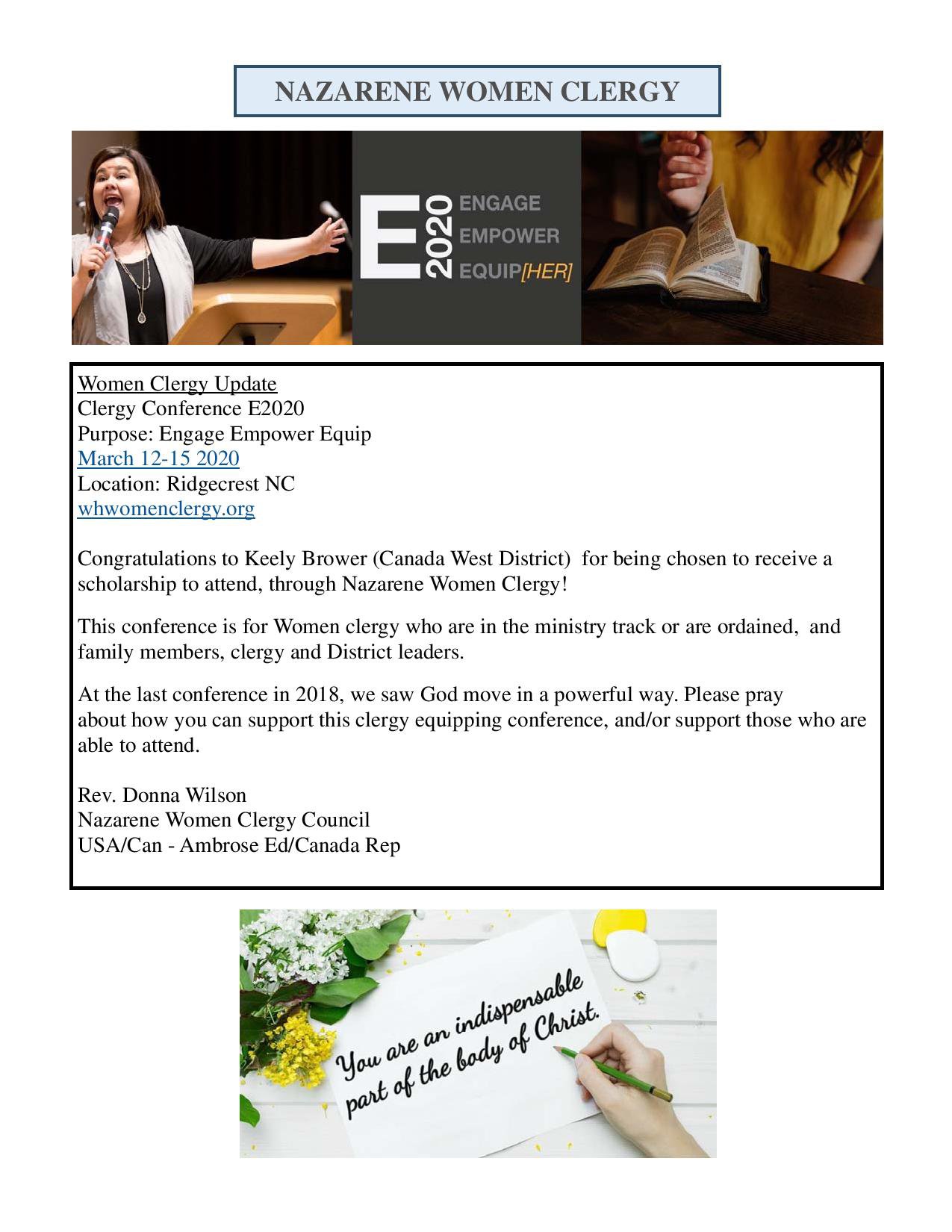 NAZARENE WOMEN CLERGY

E 2020 ENGAGE EMPOWER EQUIP[HER]

Women Clergy Update
Clergy Conference E2020
Purpose: Engage Empower Equip
March 12-15 2020
Location: Ridgecrest NC
whwomenclergy.org

Congratulations to Keely Brower (Canada West District) for being chosen to receive a scholarship to attend, through Nazarene Women Clergy!

This conference is for Women clergy who are in the ministry track or are ordained, and family members, clergy and District leaders.

At the last conference in 2018, we saw God move in a powerful way. Please pray about how you can support this clergy equipping conference, and/or support those who are able to attend.

Rev. Donna Wilson
Nazarene Women Clergy Council
USA/Can - Ambrose Ed/Canada Rep

You are an indispensable part of the body of Christ.